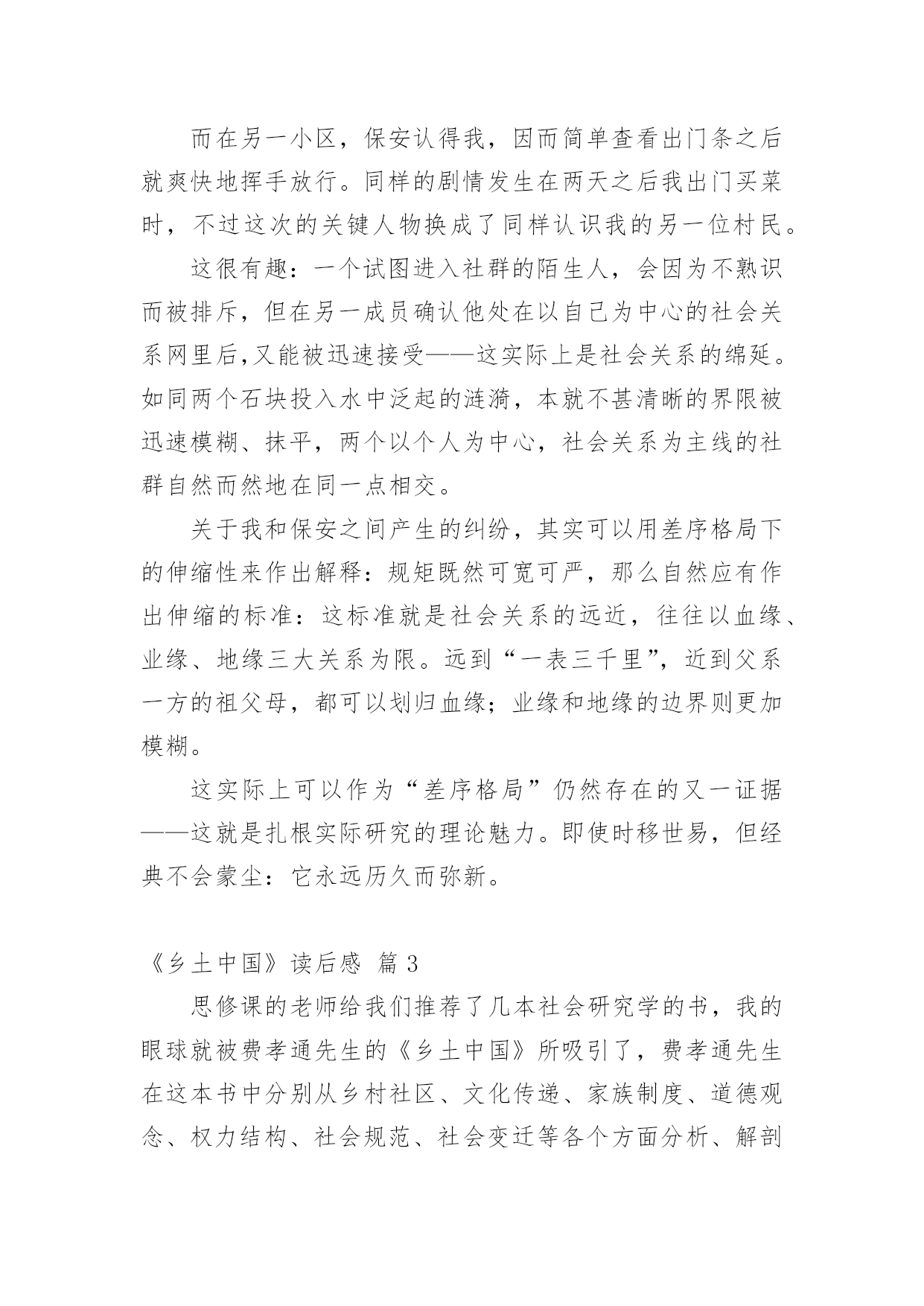 而在另一小区，保安认得我，因而简单查看出门条之后就爽快地挥手放行。同样的剧情发生在两天之后我出门买菜时，不过这次的关键人物换成了同样认识我的另一位村民。

这很有趣：一个试图进入社群的陌生人，会因为不熟识而被排斥，但在另一成员确认他处在以自己为中心的社会关系网里后,又能被迅速接受——这实际上是社会关系的绵延。如同两个石块投入水中泛起的涟漪，本就不甚清晰的界限被迅速模糊、抹平，两个以个人为中心，社会关系为主线的社群自然而然地在同一点相交。

关于我和保安之间产生的纠纷，其实可以用差序格局下的伸缩性来作出解释：规矩既然可宽可严，那么自然应有作出伸缩的标准：这标准就是社会关系的远近，往往以血缘、业缘、地缘三大关系为限。远到“一表三千里”，近到父系一方的祖父母，都可以划归血缘；业缘和地缘的边界则更加模糊。

这实际上可以作为“差序格局”仍然存在的又一证据——这就是扎根实际研究的理论魅力。即使时移世易，但经典不会蒙尘：它永远历久而弥新。

《乡土中国》读后感 篇 3

思修课的老师给我们推荐了几本社会研究学的书，我的眼球就被费孝通先生的《乡土中国》所吸引了，费孝通先生在这本书中分别从乡村社区、文化传递、家族制度、道德观念、权力结构、社会规范、社会变迁等各个方面分析、解剖